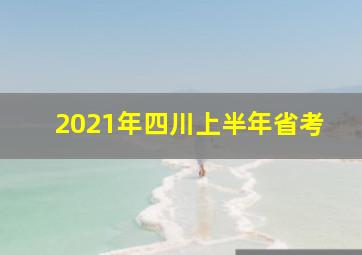 2021年四川上半年省考